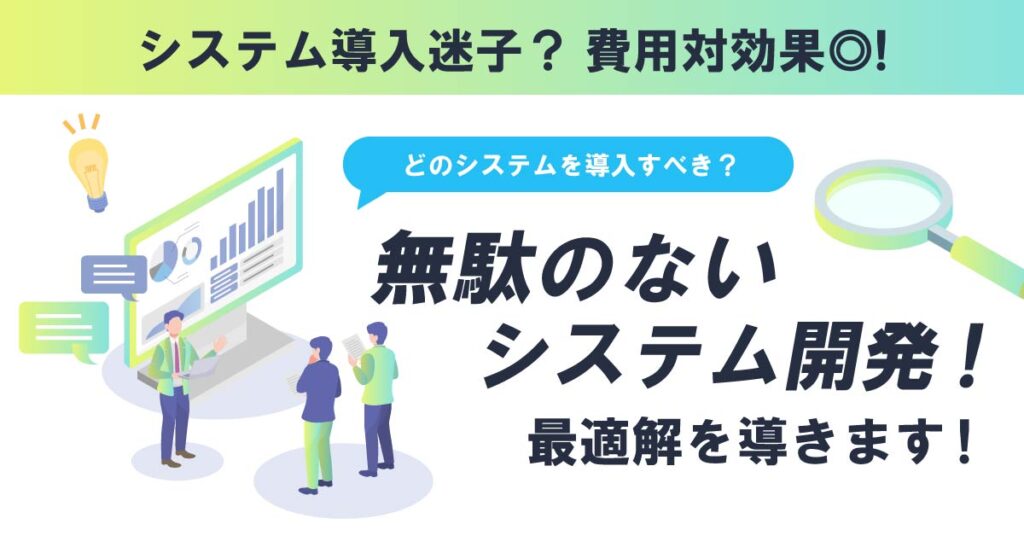 システム導入迷子？ 費用対効果◎!

どのシステムを導入すべき？

無駄のない
システム開発！
最適解を導きます！